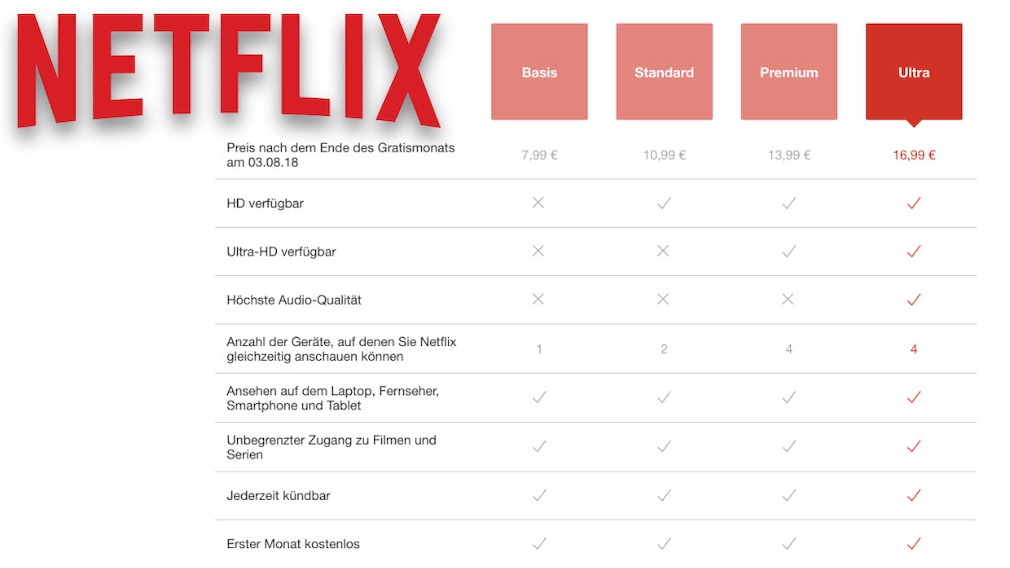 NETFLIX

|  | Basis | Standard | Premium | Ultra |
|---|---|---|---|---|
| Preis nach dem Ende des Gratismonats am 03.08.18 | 7,99 € | 10,99 € | 13,99 € | 16,99 € |
| HD verfügbar | ✕ | ✓ | ✓ | ✓ |
| Ultra-HD verfügbar | ✕ | ✕ | ✓ | ✓ |
| Höchste Audio-Qualität | ✕ | ✕ | ✕ | ✓ |
| Anzahl der Geräte, auf denen Sie Netflix gleichzeitig anschauen können | 1 | 2 | 4 | 4 |
| Ansehen auf dem Laptop, Fernseher, Smartphone und Tablet | ✓ | ✓ | ✓ | ✓ |
| Unbegrenzter Zugang zu Filmen und Serien | ✓ | ✓ | ✓ | ✓ |
| Jederzeit kündbar | ✓ | ✓ | ✓ | ✓ |
| Erster Monat kostenlos | ✓ | ✓ | ✓ | ✓ |